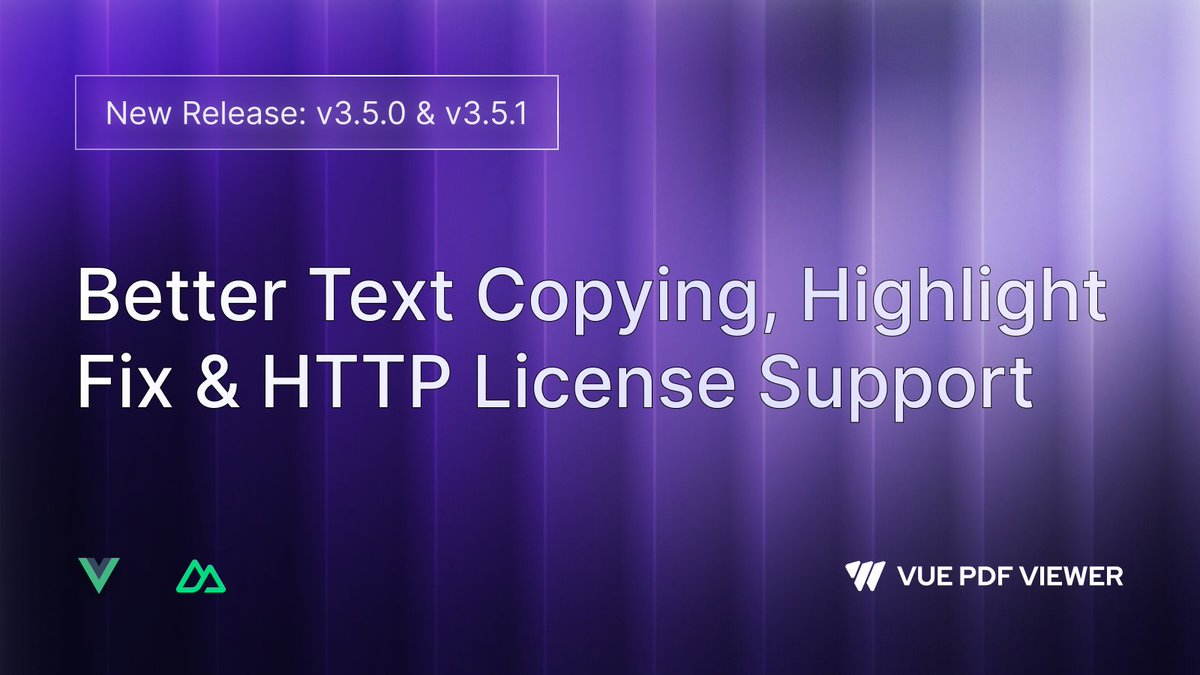 New Release: v3.5.0 & v3.5.1

Better Text Copying, Highlight Fix & HTTP License Support

VUE PDF VIEWER